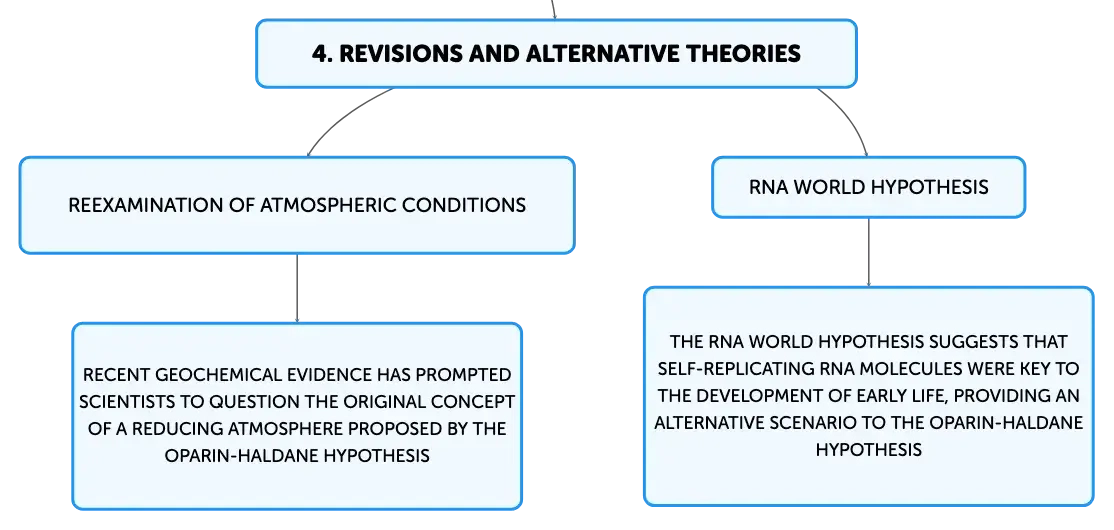 4. REVISIONS AND ALTERNATIVE THEORIES

REEXAMINATION OF ATMOSPHERIC CONDITIONS

RECENT GEOCHEMICAL EVIDENCE HAS PROMPTED SCIENTISTS TO QUESTION THE ORIGINAL CONCEPT OF A REDUCING ATMOSPHERE PROPOSED BY THE OPARIN-HALDANE HYPOTHESIS

RNA WORLD HYPOTHESIS

THE RNA WORLD HYPOTHESIS SUGGESTS THAT SELF-REPLICATING RNA MOLECULES WERE KEY TO THE DEVELOPMENT OF EARLY LIFE, PROVIDING AN ALTERNATIVE SCENARIO TO THE OPARIN-HALDANE HYPOTHESIS